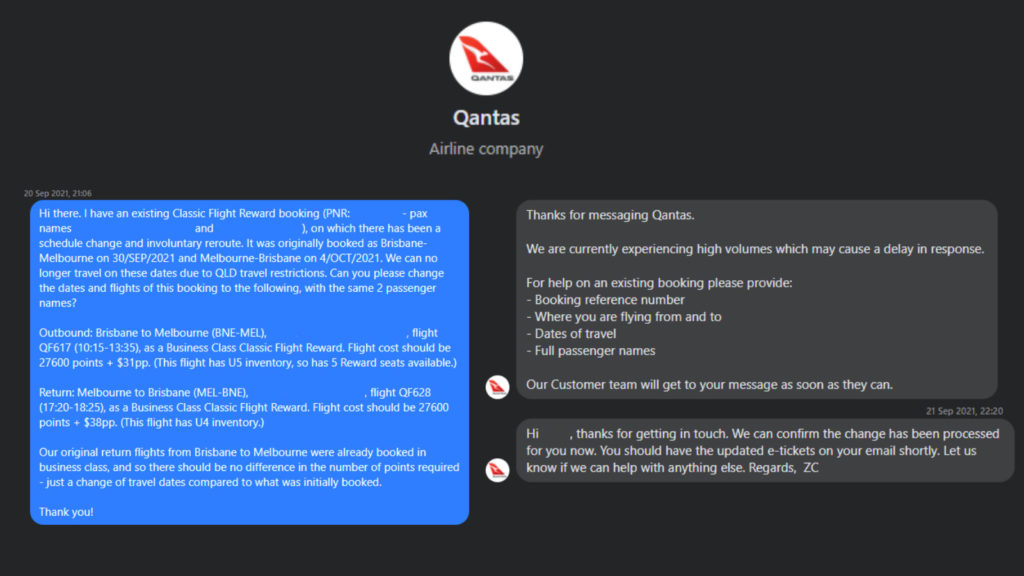 QANTAS

Qantas

Airline company

20 Sep 2021, 21:06

Hi there. I have an existing Classic Flight Reward booking (PNR: - pax names and ), on which there has been a schedule change and involuntary reroute. It was originally booked as Brisbane-Melbourne on 30/SEP/2021 and Melbourne-Brisbane on 4/OCT/2021. We can no longer travel on these dates due to QLD travel restrictions. Can you please change the dates and flights of this booking to the following, with the same 2 passenger names?

Outbound: Brisbane to Melbourne (BNE-MEL), , flight QF617 (10:15-13:35), as a Business Class Classic Flight Reward. Flight cost should be 27600 points + $31pp. (This flight has U5 inventory, so has 5 Reward seats available.)

Return: Melbourne to Brisbane (MEL-BNE), , flight QF628 (17:20-18:25), as a Business Class Classic Flight Reward. Flight cost should be 27600 points + $38pp. (This flight has U4 inventory.)

Our original return flights from Brisbane to Melbourne were already booked in business class, and so there should be no difference in the number of points required - just a change of travel dates compared to what was initially booked.

Thank you!

Thanks for messaging Qantas.

We are currently experiencing high volumes which may cause a delay in response.

For help on an existing booking please provide:
- Booking reference number
- Where you are flying from and to
- Dates of travel
- Full passenger names

Our Customer team will get to your message as soon as they can.

21 Sep 2021, 22:20

Hi , thanks for getting in touch. We can confirm the change has been processed for you now. You should have the updated e-tickets on your email shortly. Let us know if we can help with anything else. Regards, ZC